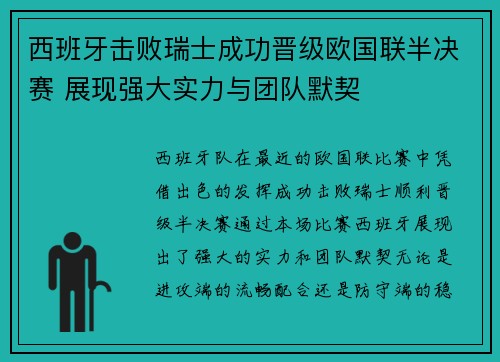 西班牙击败瑞士成功晋级欧国联半决赛 展现强大实力与团队默契

西班牙队在最近的欧国联比赛中凭借出色的发挥成功击败瑞士顺利晋级半决赛通过本场比赛西班牙展现出了强大的实力和团队默契无论是进攻端的流畅配合还是防守端的稳